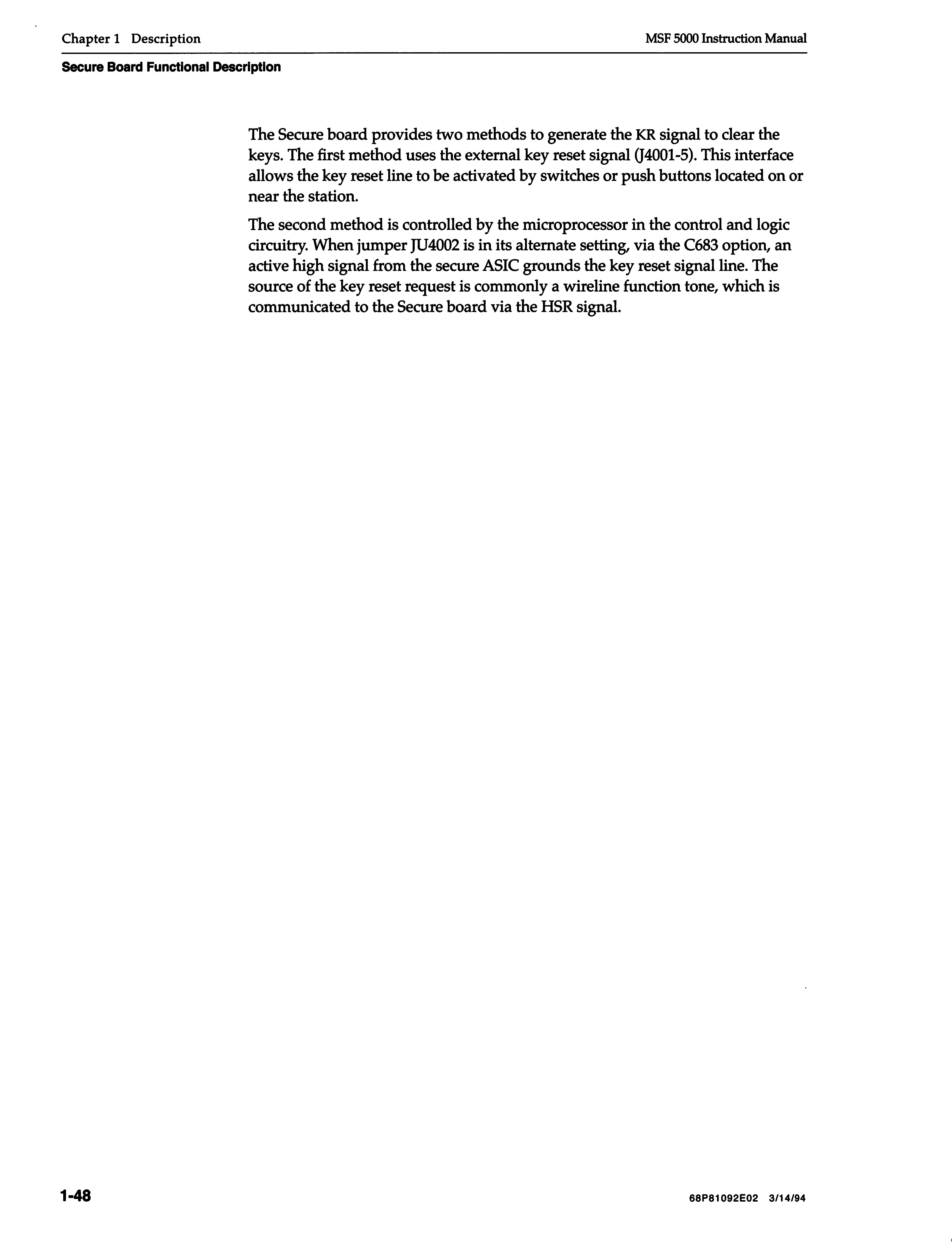 Chapter 1 Description

MSF 5000 Instruction Manual

Secure Board Functional Description

The Secure board provides two methods to generate the KR signal to clear the keys. The first method uses the external key reset signal (J4001-5). This interface allows the key reset line to be activated by switches or push buttons located on or near the station.

The second method is controlled by the microprocessor in the control and logic circuitry. When jumper JU4002 is in its alternate setting, via the C683 option, an active high signal from the secure ASIC grounds the key reset signal line. The source of the key reset request is commonly a wireline function tone, which is communicated to the Secure board via the HSR signal.

1-48

68P81092E02 3/14/94